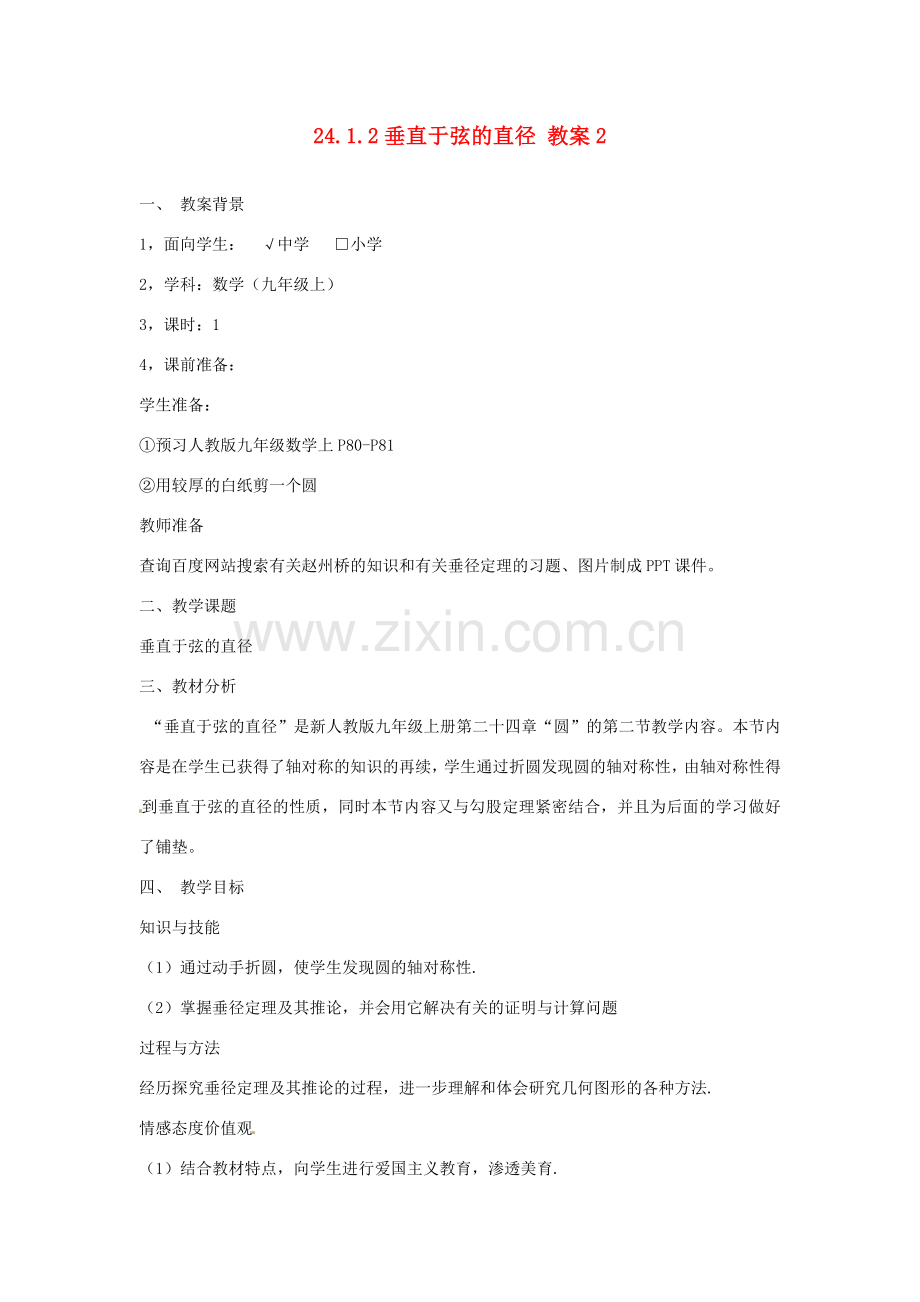 24.1.2 垂直于弦的直径 教案 2

一、 教案背景

1，面向学生： √中学 □小学

2，学科：数学（九年级上）

3，课时：1

4，课前准备：

学生准备：

①预习人教版九年级数学上 P80-P81

②用较厚的白纸剪一个圆

教师准备

查询百度网站搜索有关赵州桥的知识和有关垂径定理的习题、图片制成 PPT 课件。

二、教学课题

垂直于弦的直径

www.zixin.com.cn

三、教材分析

“垂直于弦的直径”是新人教版九年级上册第二十四章“圆”的第二节教学内容。本节内容是在学生已获得了轴对称的知识的再续，学生通过折圆发现圆的轴对称性，由轴对称性得到垂直于弦的直径的性质，同时本节内容又与勾股定理紧密结合，并且为后面的学习做好了铺垫。

四、 教学目标

知识与技能

（1）通过动手折圆，使学生发现圆的轴对称性.

（2）掌握垂径定理及其推论，并会用它解决有关的证明与计算问题

过程与方法

经历探究垂径定理及其推论的过程，进一步理解和体会研究几何图形的各种方法.

情感态度价值观

（1）结合教材特点，向学生进行爱国主义教育，渗透美育.